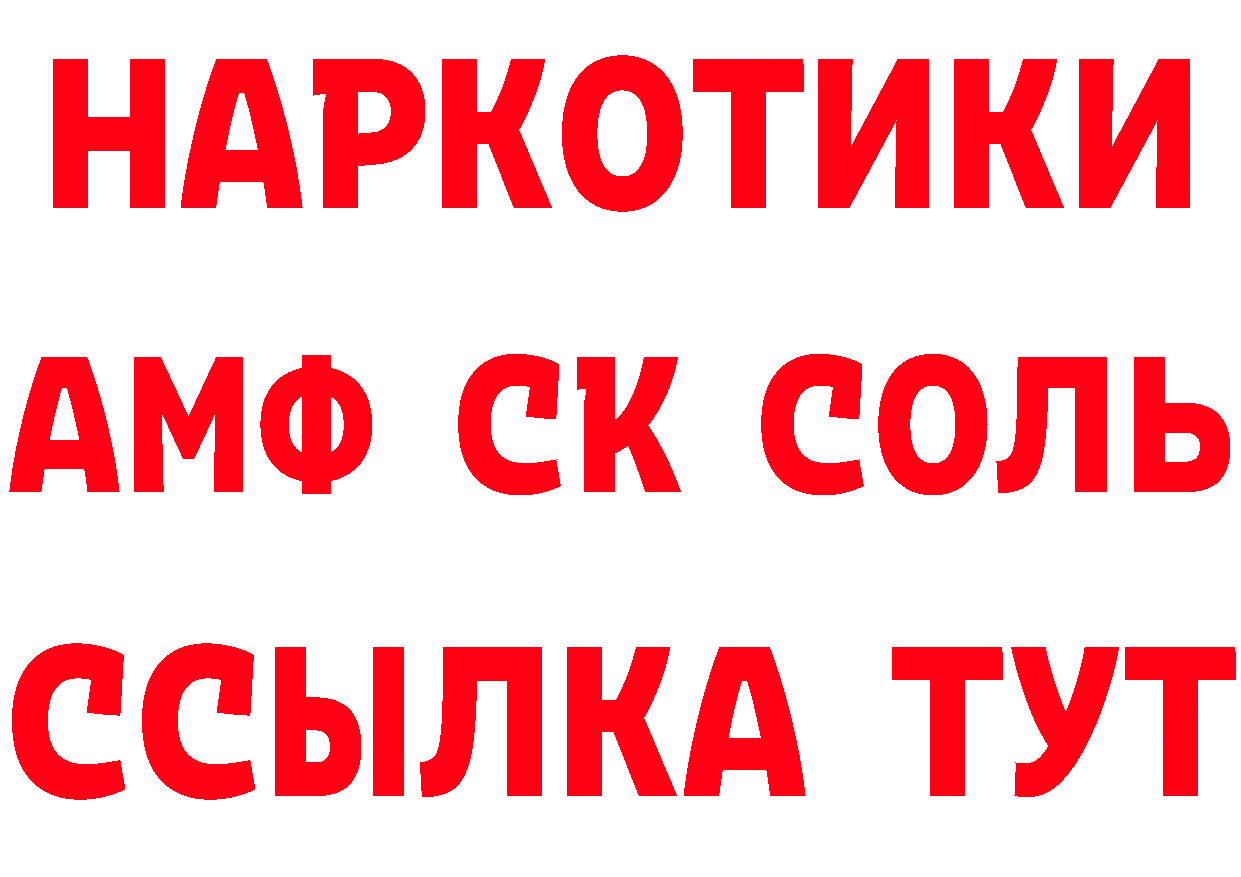 НАРКОТИКИ

АМФ СК СОЛЬ

ССЫЛКА ТУТ